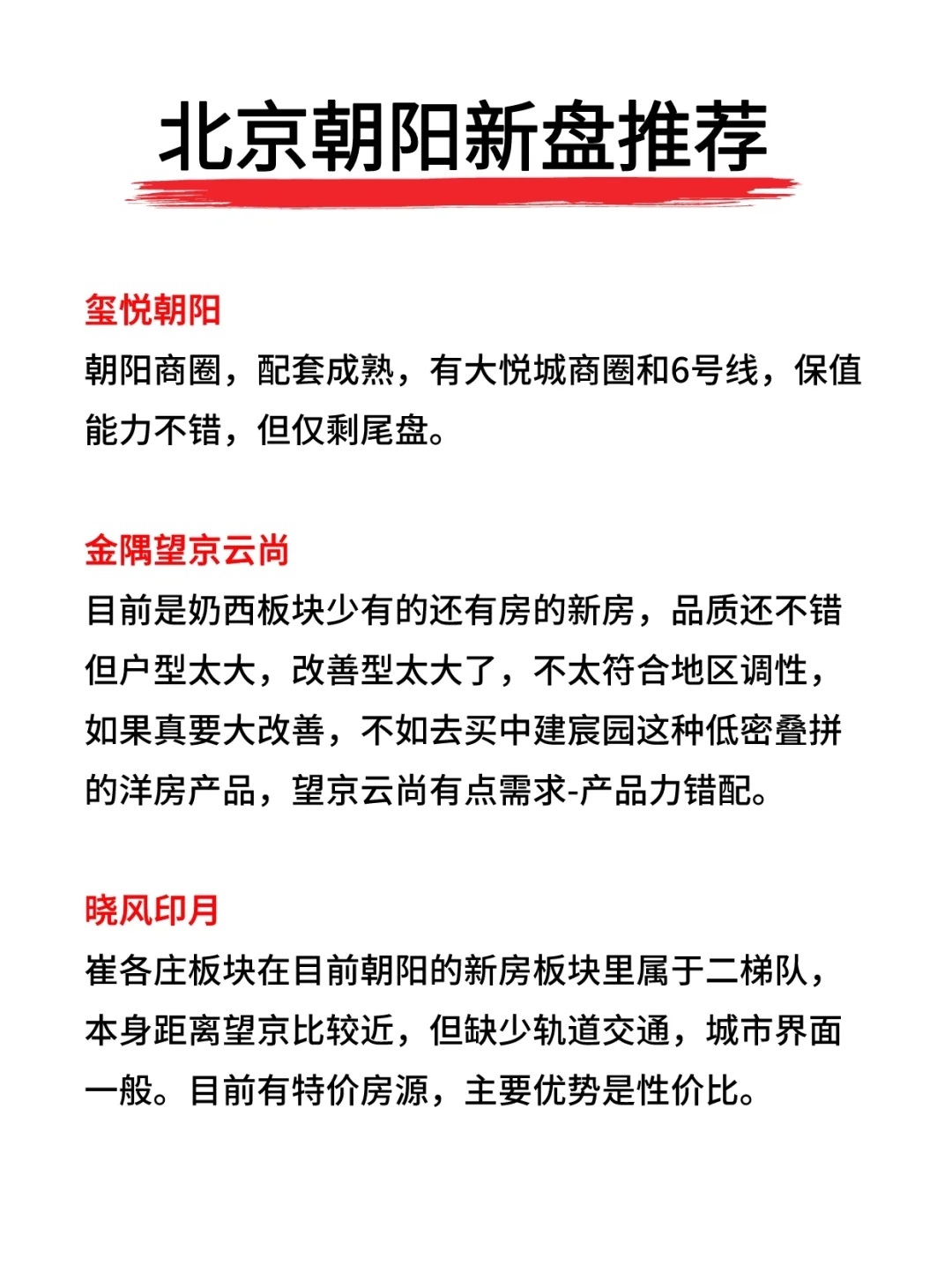 北京朝阳新盘推荐

玺悦朝阳
朝阳商圈，配套成熟，有大悦城商圈和6号线，保值能力不错，但仅剩尾盘。

金隅望京云尚
目前是奶西板块少有的还有房的新房，品质还不错但户型太大，改善型太大了，不太符合地区调性，如果真要大改善，不如去买中建宸园这种低密叠拼的洋房产品，望京云尚有点需求-产品力错配。

晓风印月
崔各庄板块在目前朝阳的新房板块里属于二梯队，本身距离望京比较近，但缺少轨道交通，城市界面一般。目前有特价房源，主要优势是性价比。